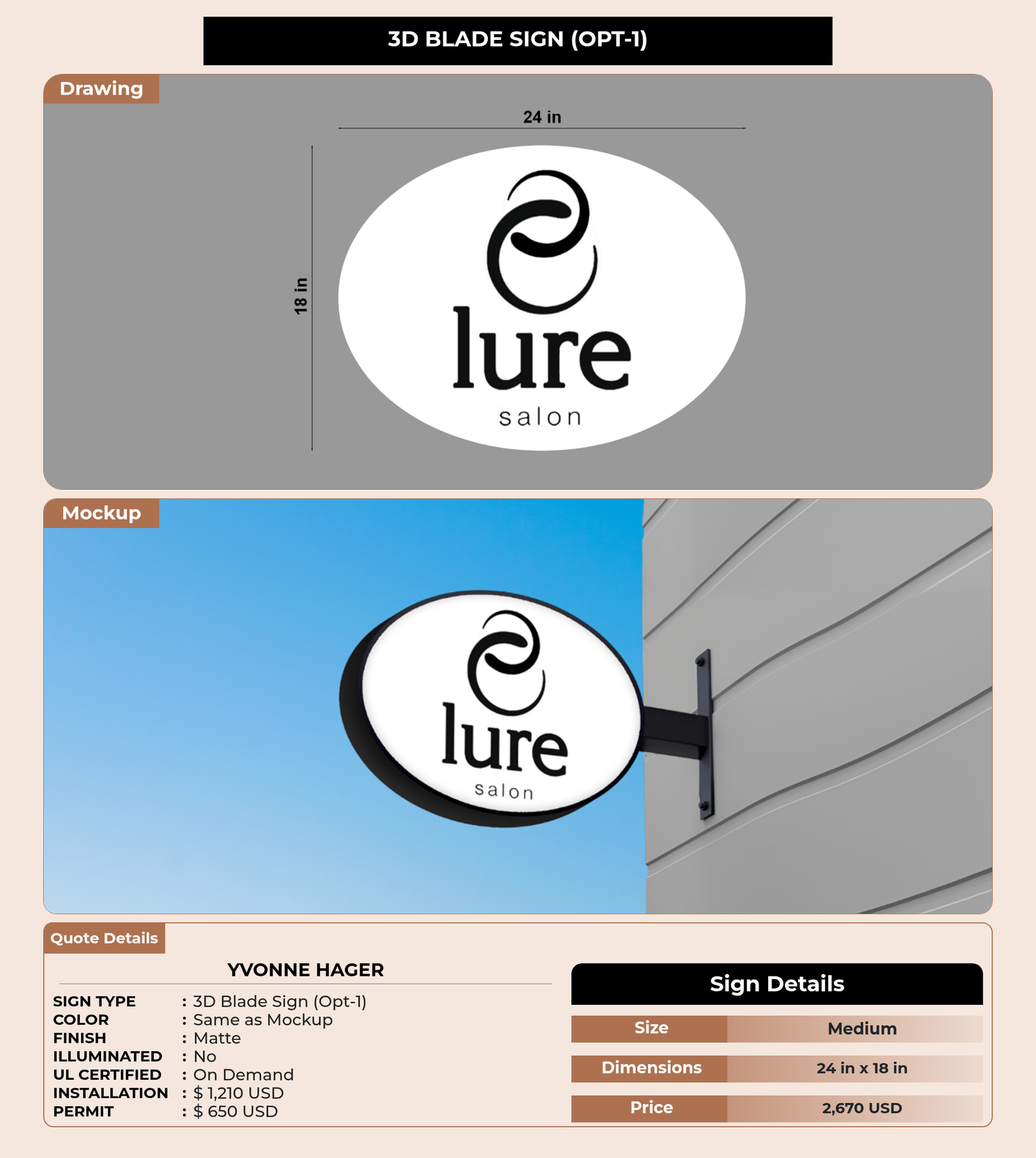 3D BLADE SIGN (OPT-1)

Drawing

24 in

18 in

lure

salon

Mockup

lure

salon

Quote Details

YVONNE HAGER

SIGN TYPE : 3D Blade Sign (Opt-1)
COLOR : Same as Mockup
FINISH : Matte
ILLUMINATED : No
UL CERTIFIED : On Demand
INSTALLATION : $ 1,210 USD
PERMIT : $ 650 USD

Sign Details

Size Medium
Dimensions 24 in x 18 in
Price 2,670 USD